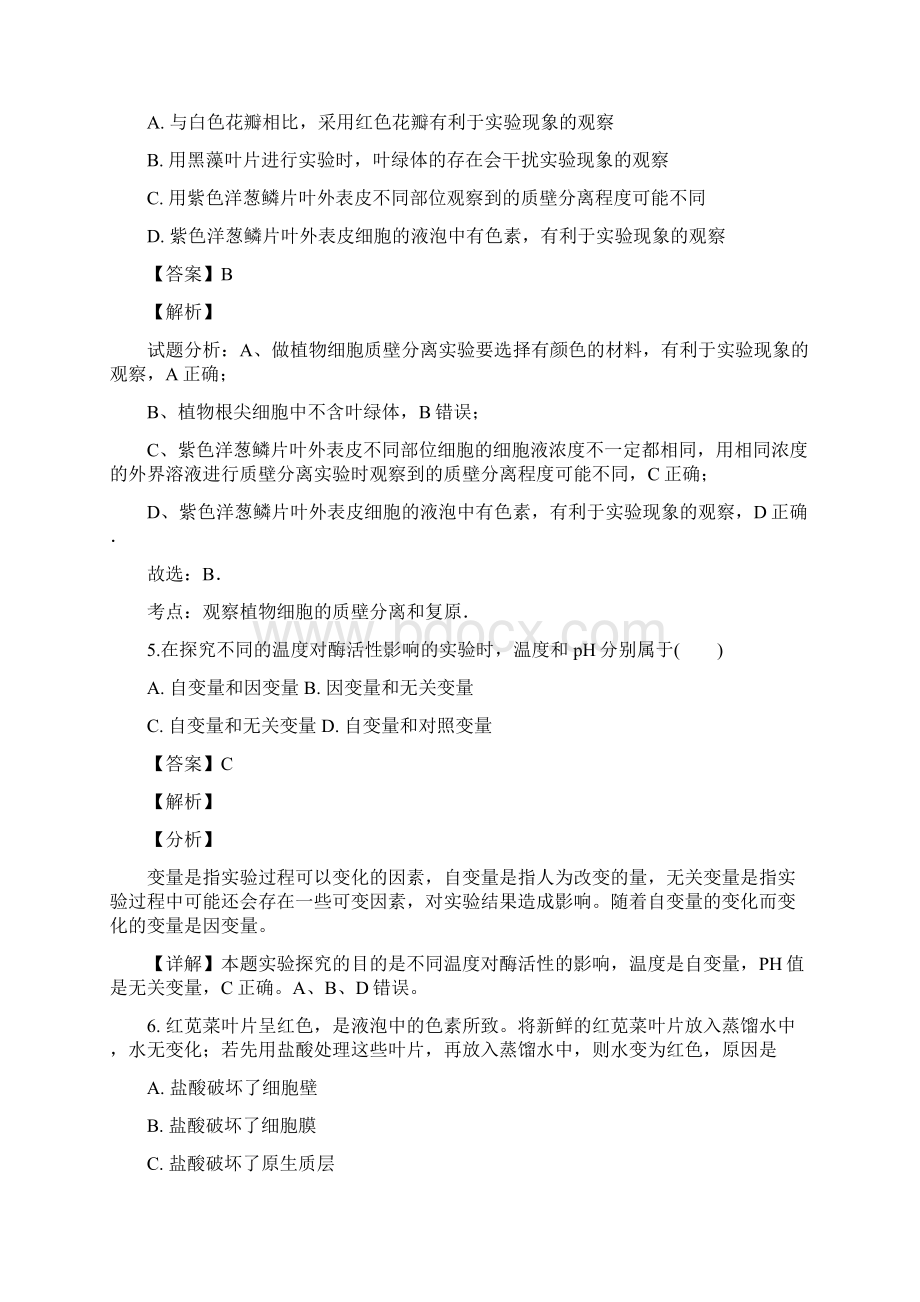 A. 与白色花瓣相比，采用红色花瓣有利于实验现象的观察

B. 用黑藻叶片进行实验时，叶绿体的存在会干扰实验现象的观察

C. 用紫色洋葱鳞片叶外表皮不同部位观察到的质壁分离程度可能不同

D. 紫色洋葱鳞片叶外表皮细胞的液泡中有色素，有利于实验现象的观察

【答案】B

【解析】

试题分析：A、做植物细胞质壁分离实验要选择有颜色的材料，有利于实验现象的观察，A 正确；

B、植物根尖细胞中不含叶绿体，B 错误；

C、紫色洋葱鳞片叶外表皮不同部位细胞的细胞液浓度不一定都相同，用相同浓度的外界溶液进行质壁分离实验时观察到的质壁分离程度可能不同，C 正确；

D、紫色洋葱鳞片叶外表皮细胞的液泡中有色素，有利于实验现象的观察，D 正确.

故选：B.

考点：观察植物细胞的质壁分离和复原.

5.在探究不同的温度对酶活性影响的实验时，温度和 pH 分别属于(　　)

A. 自变量和因变量 B. 因变量和无关变量

C. 自变量和无关变量 D. 自变量和对照变量

【答案】C

【解析】

【分析】

变量是指实验过程可以变化的因素，自变量是指人为改变的量，无关变量是指实验过程中可能还会存在一些可变因素，对实验结果造成影响。随着自变量的变化而变化的变量是因变量。

【详解】本题实验探究的目的是不同温度对酶活性的影响，温度是自变量，PH 值是无关变量，C 正确。A、B、D 错误。

6. 红苋菜叶片呈红色，是液泡中的色素所致。将新鲜的红苋菜叶片放入蒸馏水中，水无变化；若先用盐酸处理这些叶片，再放入蒸馏水中，则水变为红色，原因是

A. 盐酸破坏了细胞壁

B. 盐酸破坏了细胞膜

C. 盐酸破坏了原生质层